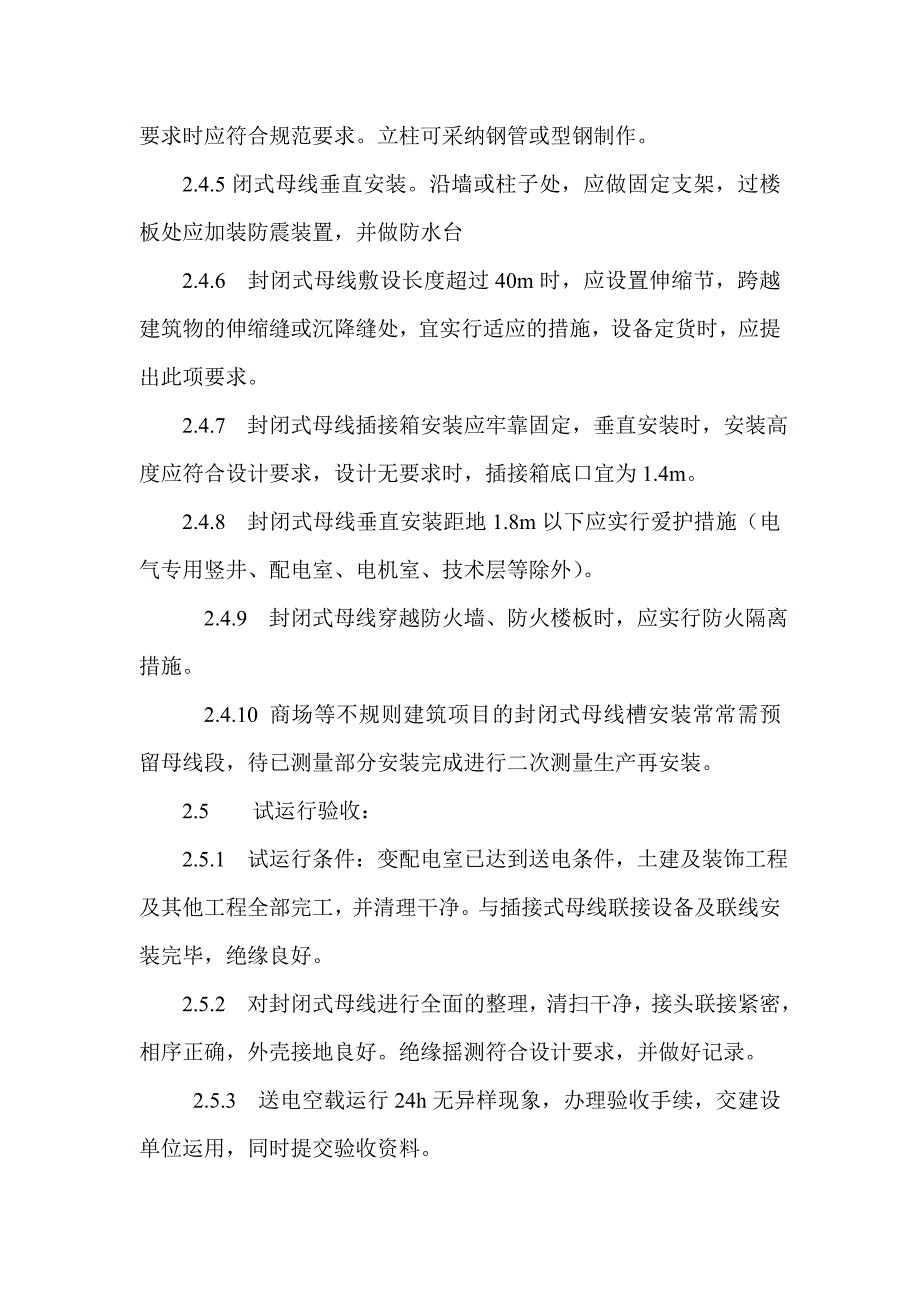 要求时应符合规范要求。立柱可采纳钢管或型钢制作。

2.4.5 闭式母线垂直安装。沿墙或柱子处，应做固定支架，过楼板处应加装防震装置，并做防水台

2.4.6　封闭式母线敷设长度超过 40m 时，应设置伸缩节，跨越建筑物的伸缩缝或沉降缝处，宜实行适应的措施，设备定货时，应提出此项要求。

2.4.7　封闭式母线插接箱安装应牢靠固定，垂直安装时，安装高度应符合设计要求，设计无要求时，插接箱底口宜为 1.4m。

2.4.8　封闭式母线垂直安装距地 1.8m 以下应实行爱护措施（电气专用竖井、配电室、电机室、技术层等除外）。

2.4.9　封闭式母线穿越防火墙、防火楼板时，应实行防火隔离措施。

2.4.10 商场等不规则建筑项目的封闭式母线槽安装常常需预留母线段，待已测量部分安装完成进行二次测量生产再安装。

2.5　　试运行验收：

2.5.1　试运行条件：变配电室已达到送电条件，土建及装饰工程及其他工程全部完工，并清理干净。与插接式母线联接设备及联线安装完毕，绝缘良好。

2.5.2　对封闭式母线进行全面的整理，清扫干净，接头联接紧密，相序正确，外壳接地良好。绝缘摇测符合设计要求，并做好记录。

2.5.3　送电空载运行 24h 无异样现象，办理验收手续，交建设单位运用，同时提交验收资料。